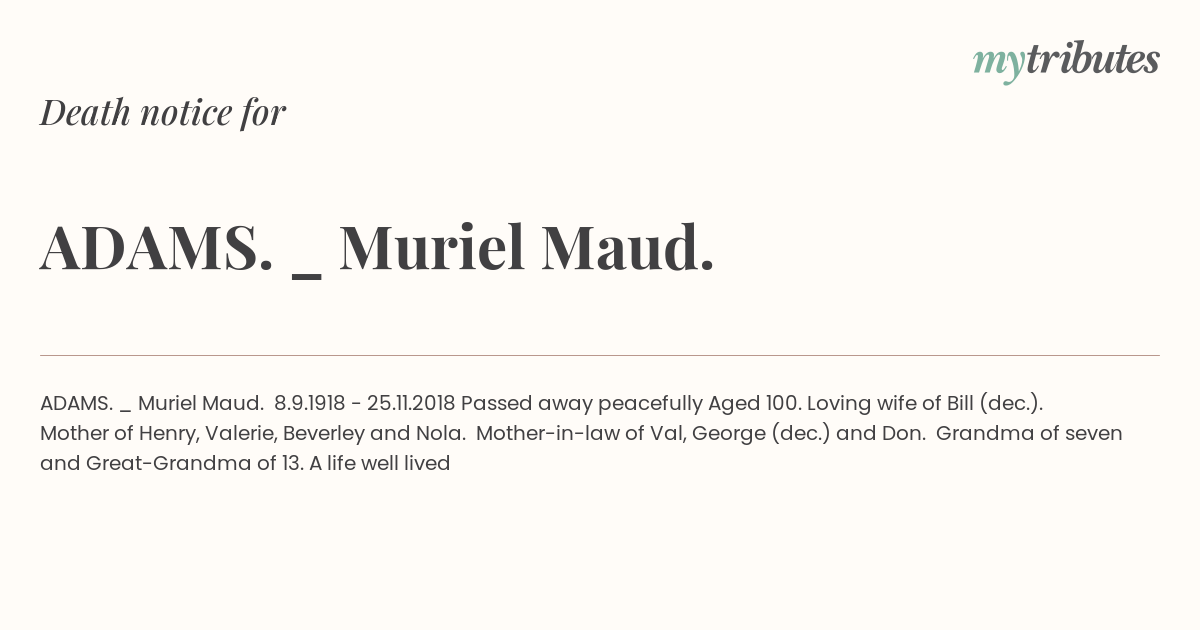 mytributes

Death notice for

ADAMS. _ Muriel Maud.

ADAMS. _ Muriel Maud. 8.9.1918 - 25.11.2018 Passed away peacefully Aged 100. Loving wife of Bill (dec.). Mother of Henry, Valerie, Beverley and Nola. Mother-in-law of Val, George (dec.) and Don. Grandma of seven and Great-Grandma of 13. A life well lived